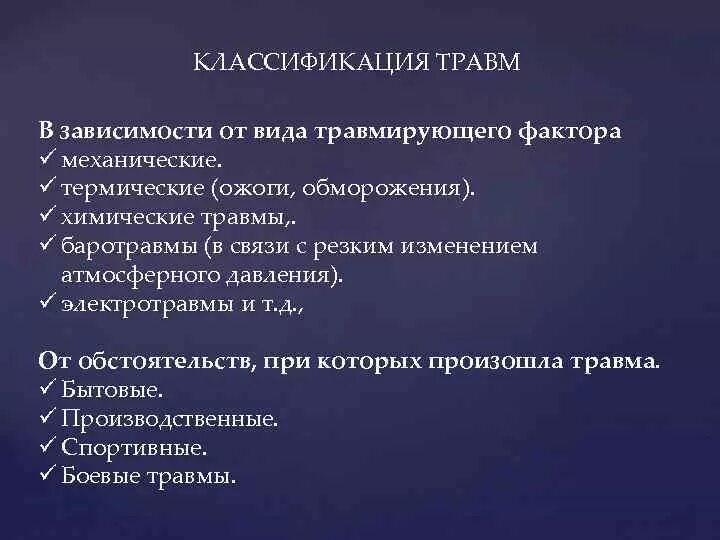 КЛАССИФИКАЦИЯ ТРАВМ

В зависимости от вида травмирующего фактора
✓ механические.
✓ термические (ожоги, обморожения).
✓ химические травмы,.
✓ баротравмы (в связи с резким изменением атмосферного давления).
✓ электротравмы и т.д.,

От обстоятельств, при которых произошла травма.
✓ Бытовые.
✓ Производственные.
✓ Спортивные.
✓ Боевые травмы.